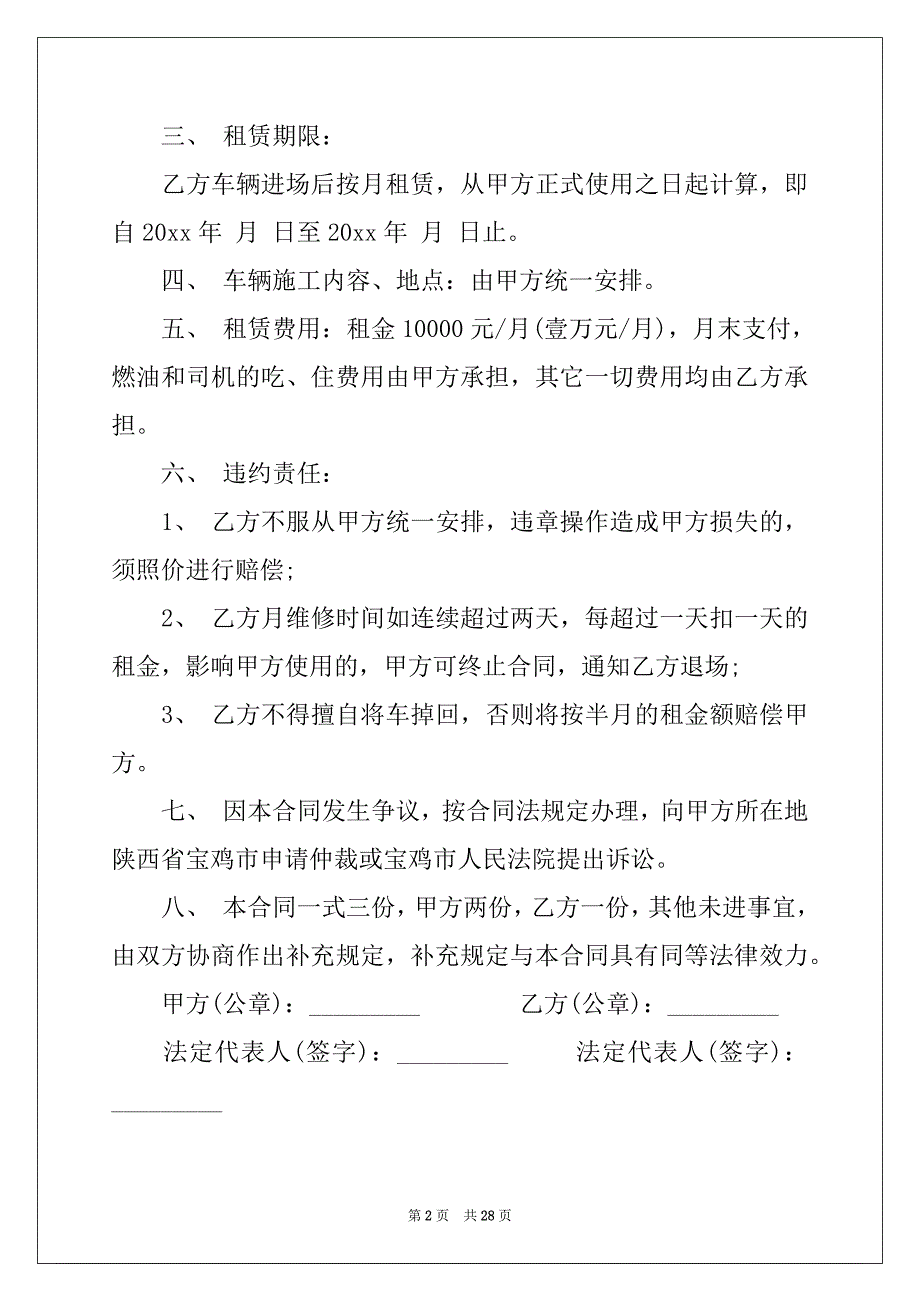 三、 租赁期限：

乙方车辆进场后按月租赁，从甲方正式使用之日起计算，即自 20xx 年 月 日至 20xx 年 月 日止。

四、 车辆施工内容、地点：由甲方统一安排。

五、 租赁费用：租金 10000 元/月(壹万元/月)，月末支付，燃油和司机的吃、住费用由甲方承担，其它一切费用均由乙方承担。

六、 违约责任：

1、 乙方不服从甲方统一安排，违章操作造成甲方损失的，须照价进行赔偿;

2、 乙方月维修时间如连续超过两天，每超过一天扣一天的租金，影响甲方使用的，甲方可终止合同，通知乙方退场;

3、 乙方不得擅自将车掉回，否则将按半月的租金额赔偿甲方。

七、 因本合同发生争议，按合同法规定办理，向甲方所在地陕西省宝鸡市申请仲裁或宝鸡市人民法院提出诉讼。

八、 本合同一式三份，甲方两份，乙方一份，其他未进事宜，由双方协商作出补充规定，补充规定与本合同具有同等法律效力。

甲方(公章)：_________ 乙方(公章)：_________

法定代表人(签字)：_________ 法定代表人(签字)：_________

第 2 页 共 28 页